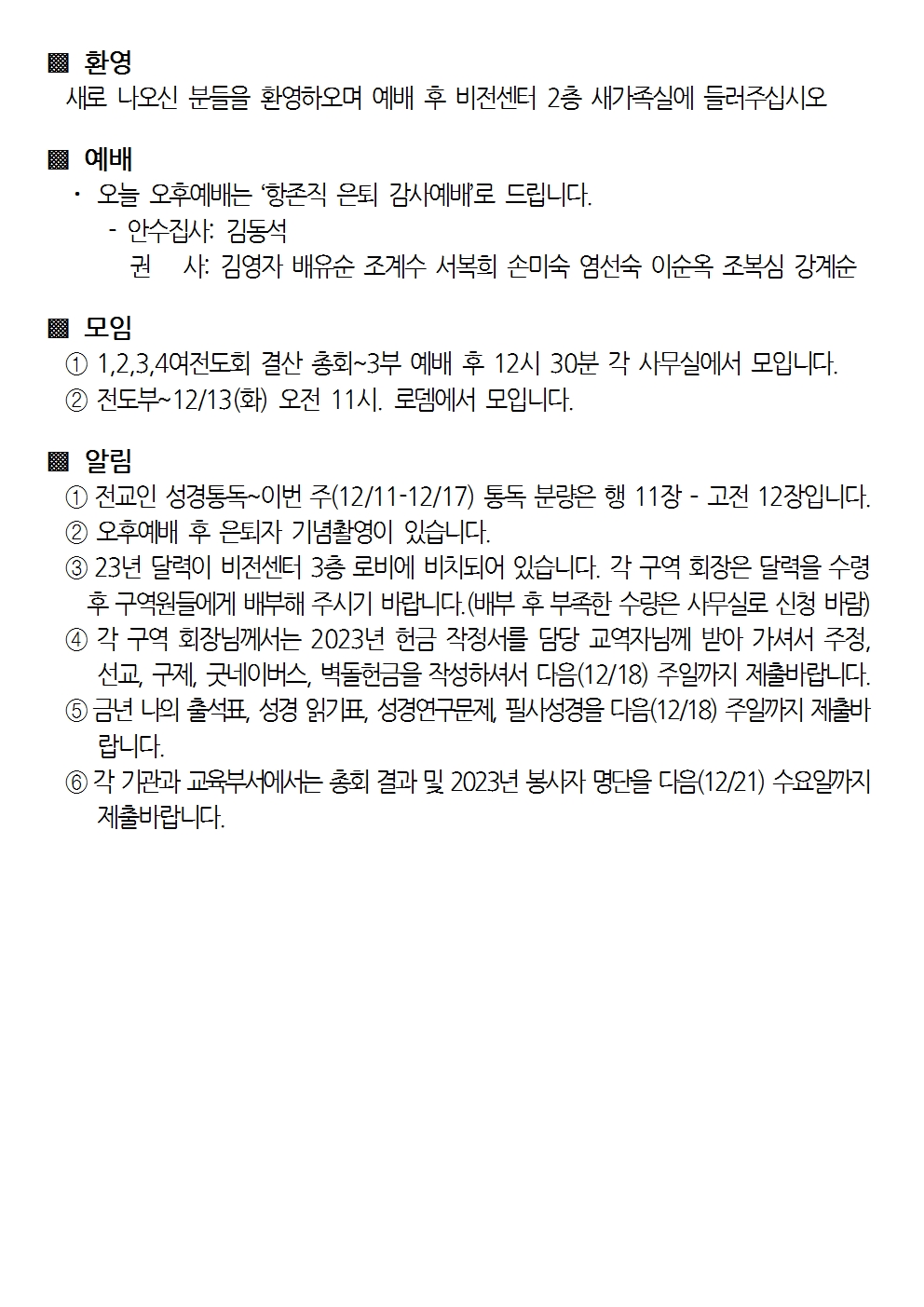 ▩ 환영
새로 나오신 분들을 환영하오며 예배 후 비전센터 2층 새가족실에 들러주십시오

▩ 예배
· 오늘 오후예배는 '항존직 은퇴 감사예배'로 드립니다.
- 안수집사: 김동석
권 사: 김영자 배유순 조계수 서복희 손미숙 염선숙 이순옥 조복심 강계순

▩ 모임
① 1,2,3,4여전도회 결산 총회~3부 예배 후 12시 30분 각 사무실에서 모입니다.
② 전도부~12/13(화) 오전 11시. 로뎀에서 모입니다.

▩ 알림
① 전교인 성경통독~이번 주(12/11-12/17) 통독 분량은 행 11장 - 고전 12장입니다.
② 오후예배 후 은퇴자 기념촬영이 있습니다.
③ 23년 달력이 비전센터 3층 로비에 비치되어 있습니다. 각 구역 회장은 달력을 수령 후 구역원들에게 배부해 주시기 바랍니다.(배부 후 부족한 수량은 사무실로 신청 바람)
④ 각 구역 회장님께서는 2023년 헌금 작정서를 담당 교역자님께 받아 가셔서 주정, 선교, 구제, 굿네이버스, 벽돌헌금을 작성하셔서 다음(12/18) 주일까지 제출바랍니다.
⑤ 금년 나의 출석표, 성경 읽기표, 성경연구문제, 필사성경을 다음(12/18) 주일까지 제출바랍니다.
⑥ 각 기관과 교육부서에서는 총회 결과 및 2023년 봉사자 명단을 다음(12/21) 수요일까지 제출바랍니다.